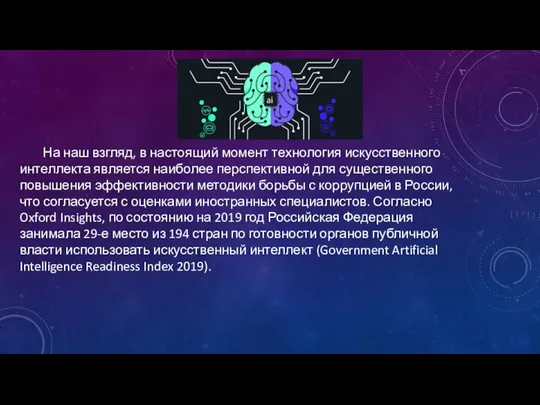 ai

На наш взгляд, в настоящий момент технология искусственного интеллекта является наиболее перспективной для существенного повышения эффективности методики борьбы с коррупцией в России, что согласуется с оценками иностранных специалистов. Согласно Oxford Insights, по состоянию на 2019 год Российская Федерация занимала 29-е место из 194 стран по готовности органов публичной власти использовать искусственный интеллект (Government Artificial Intelligence Readiness Index 2019).